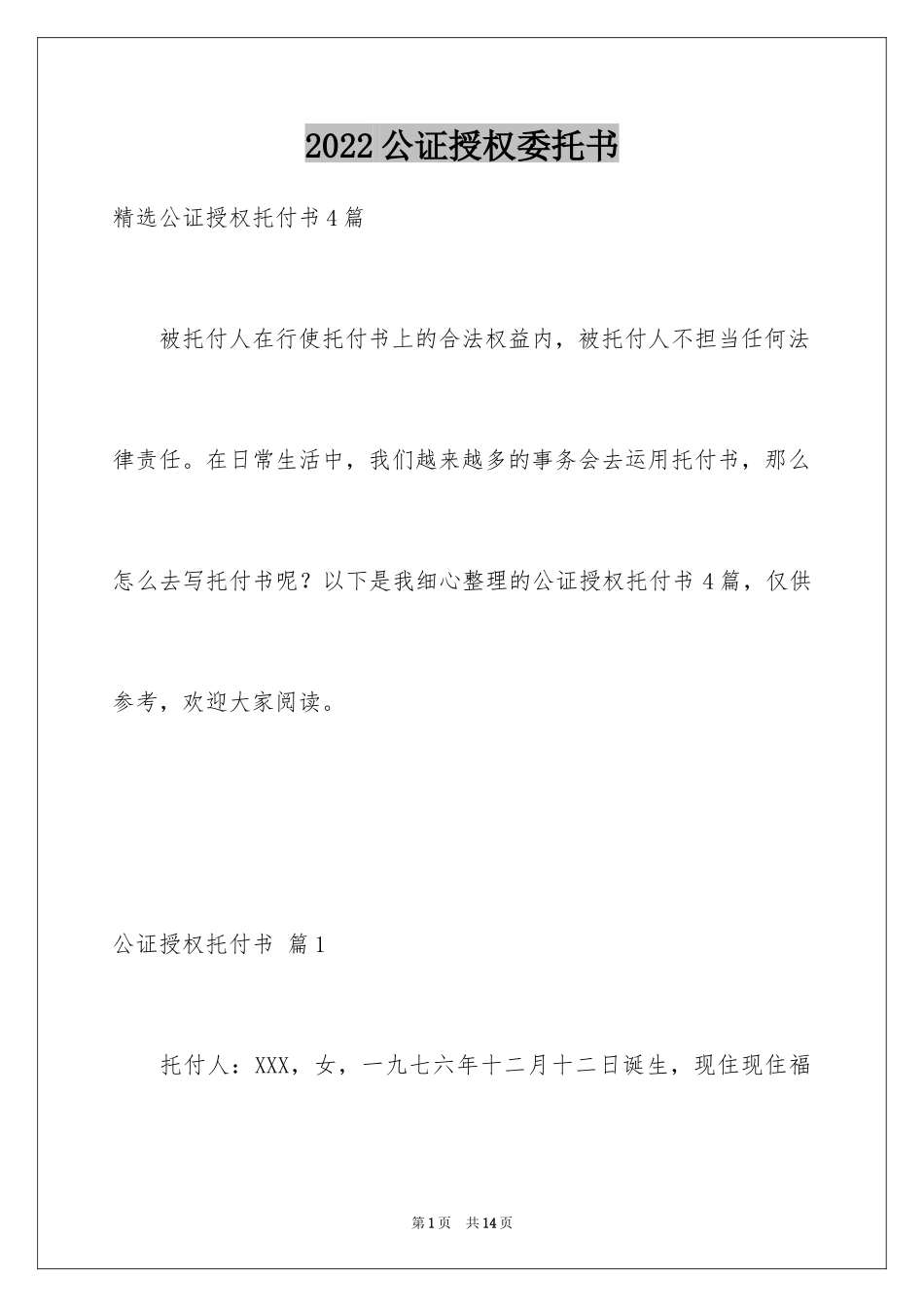 2022 公证授权委托书

精选公证授权托付书 4 篇

被托付人在行使托付书上的合法权益内，被托付人不担当任何法律责任。在日常生活中，我们越来越多的事务会去运用托付书，那么怎么去写托付书呢？以下是我细心整理的公证授权托付书 4 篇，仅供参考，欢迎大家阅读。

公证授权托付书 篇 1

托付人：XXX，女，一九七六年十二月十二日诞生，现住现住福

第 1 页 共 14 页